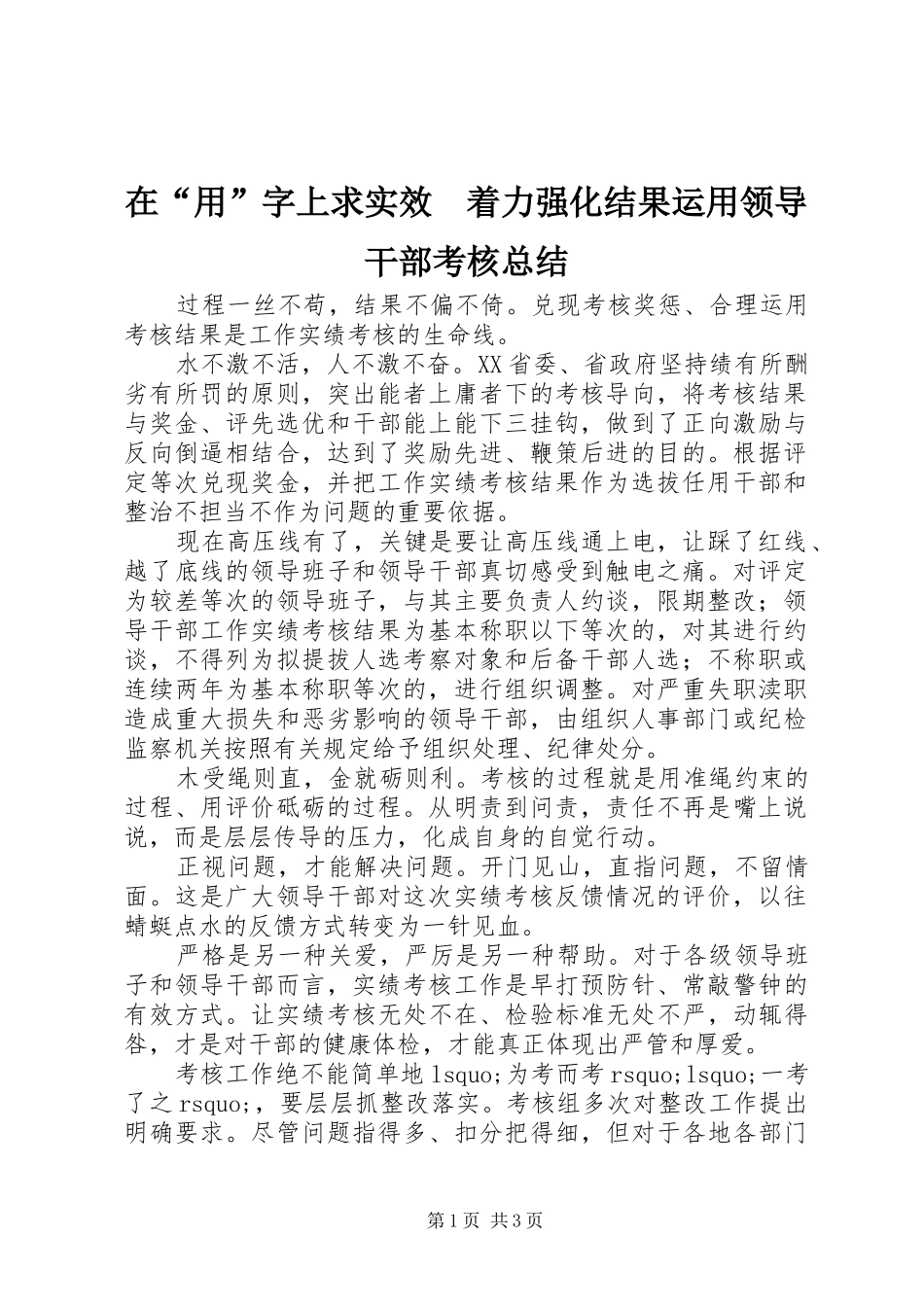 在“用”字上求实效　着力强化结果运用领导干部考核总结

过程一丝不苟，结果不偏不倚。兑现考核奖惩、合理运用考核结果是工作实绩考核的生命线。

水不激不活，人不激不奋。XX省委、省政府坚持绩有所酬劣有所罚的原则，突出能者上庸者下的考核导向，将考核结果与奖金、评先选优和干部能上能下三挂钩，做到了正向激励与反向倒逼相结合，达到了奖励先进、鞭策后进的目的。根据评定等次兑现奖金，并把工作实绩考核结果作为选拔任用干部和整治不担当不作为问题的重要依据。

现在高压线有了，关键是要让高压线通上电，让踩了红线、越了底线的领导班子和领导干部真切感受到触电之痛。对评定为较差等次的领导班子，与其主要负责人约谈，限期整改；领导干部工作实绩考核结果为基本称职以下等次的，对其进行约谈，不得列为拟提拔人选考察对象和后备干部人选；不称职或连续两年为基本称职等次的，进行组织调整。对严重失职渎职造成重大损失和恶劣影响的领导干部，由组织人事部门或纪检监察机关按照有关规定给予组织处理、纪律处分。

木受绳则直，金就砺则利。考核的过程就是用准绳约束的过程、用评价砥砺的过程。从明责到问责，责任不再是嘴上说说，而是层层传导的压力，化成自身的自觉行动。

正视问题，才能解决问题。开门见山，直指问题，不留情面。这是广大领导干部对这次实绩考核反馈情况的评价，以往蜻蜓点水的反馈方式转变为一针见血。

严格是另一种关爱，严厉是另一种帮助。对于各级领导班子和领导干部而言，实绩考核工作是早打预防针、常敲警钟的有效方式。让实绩考核无处不在、检验标准无处不严，动辄得咎，才是对干部的健康体检，才能真正体现出严管和厚爱。

考核工作绝不能简单地lsquo;为考而考rsquo;lsquo;一考了之rsquo;，要层层抓整改落实。考核组多次对整改工作提出明确要求。尽管问题指得多、扣分把得细，但对于各地各部门

第1页 共3页